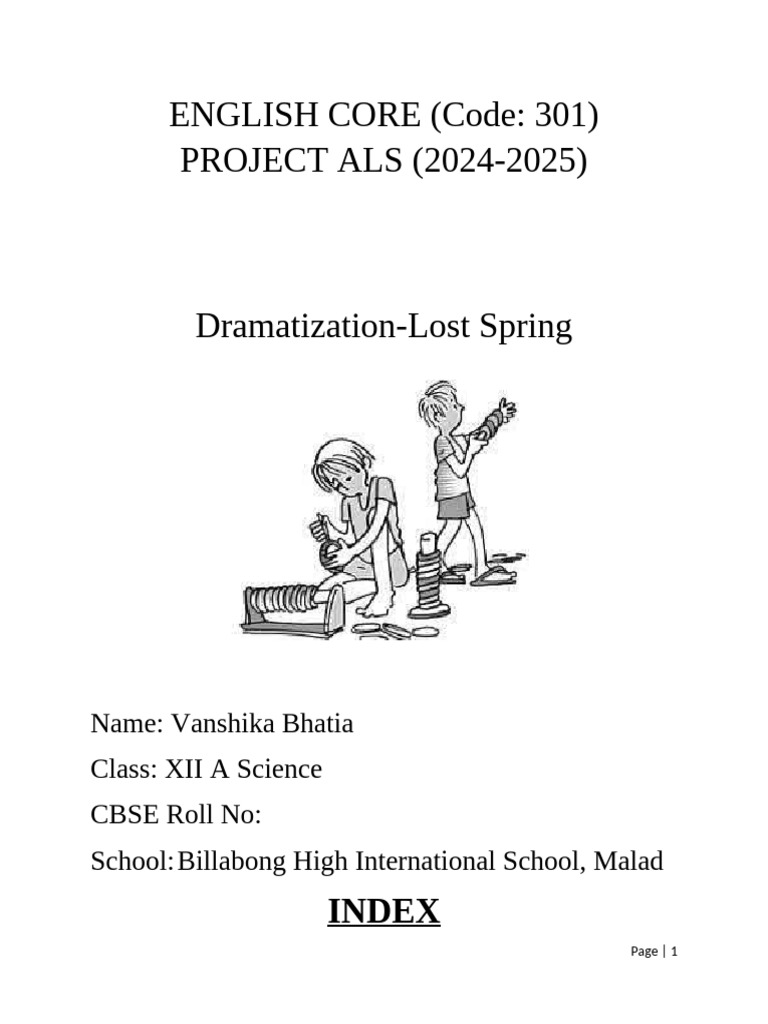 ENGLISH CORE (Code: 301)
PROJECT ALS (2024-2025)

Dramatization-Lost Spring

Name: Vanshika Bhatia

Class: XII A Science

CBSE Roll No:

School: Billabong High International School, Malad

INDEX

Page | 1